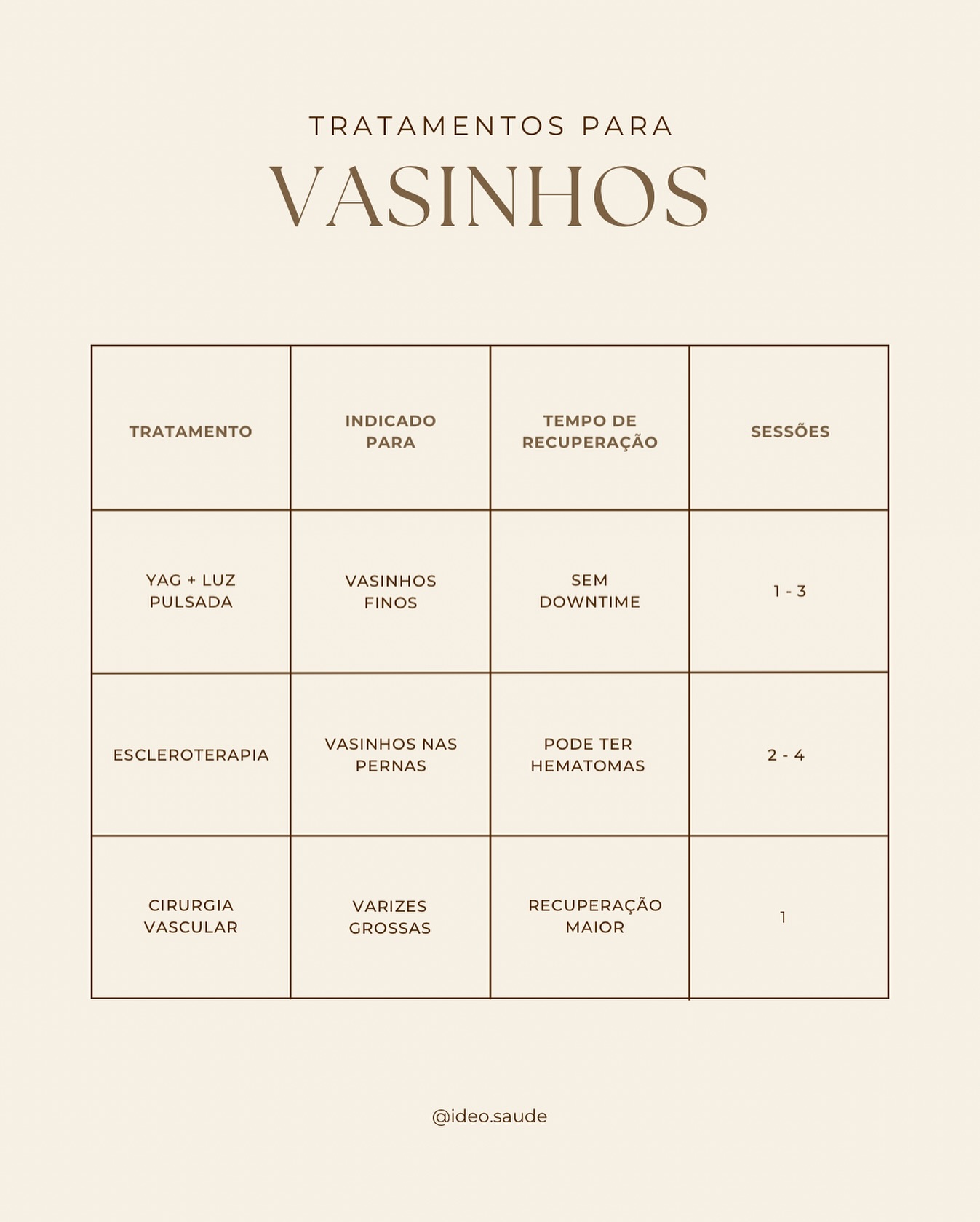 TRATAMENTOS PARA

VASINHOS

| TRATAMENTO | INDICADO PARA | TEMPO DE RECUPERAÇÃO | SESSÕES |
|---|---|---|---|
| YAG + LUZ PULSADA | VASINHOS FINOS | SEM DOWNTIME | 1 - 3 |
| ESCLEROTERAPIA | VASINHOS NAS PERNAS | PODE TER HEMATOMAS | 2 - 4 |
| CIRURGIA VASCULAR | VARIZES GROSSAS | RECUPERAÇÃO MAIOR | 1 |

@ideo.saude